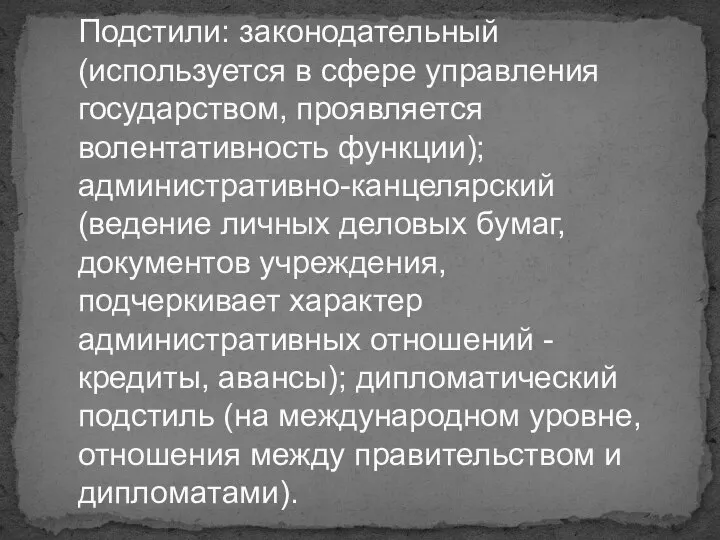 Подстили: законодательный (используется в сфере управления государством, проявляется волентативность функции); административно-канцелярский (ведение личных деловых бумаг, документов учреждения, подчеркивает характер административных отношений - кредиты, авансы); дипломатический подстиль (на международном уровне, отношения между правительством и дипломатами).